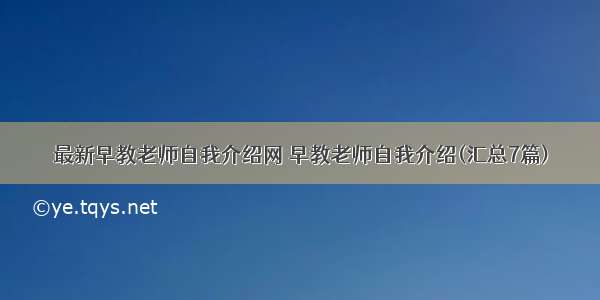 最新早教老师自我介绍网 早教老师自我介绍(汇总7篇)

©ye.tqys.net